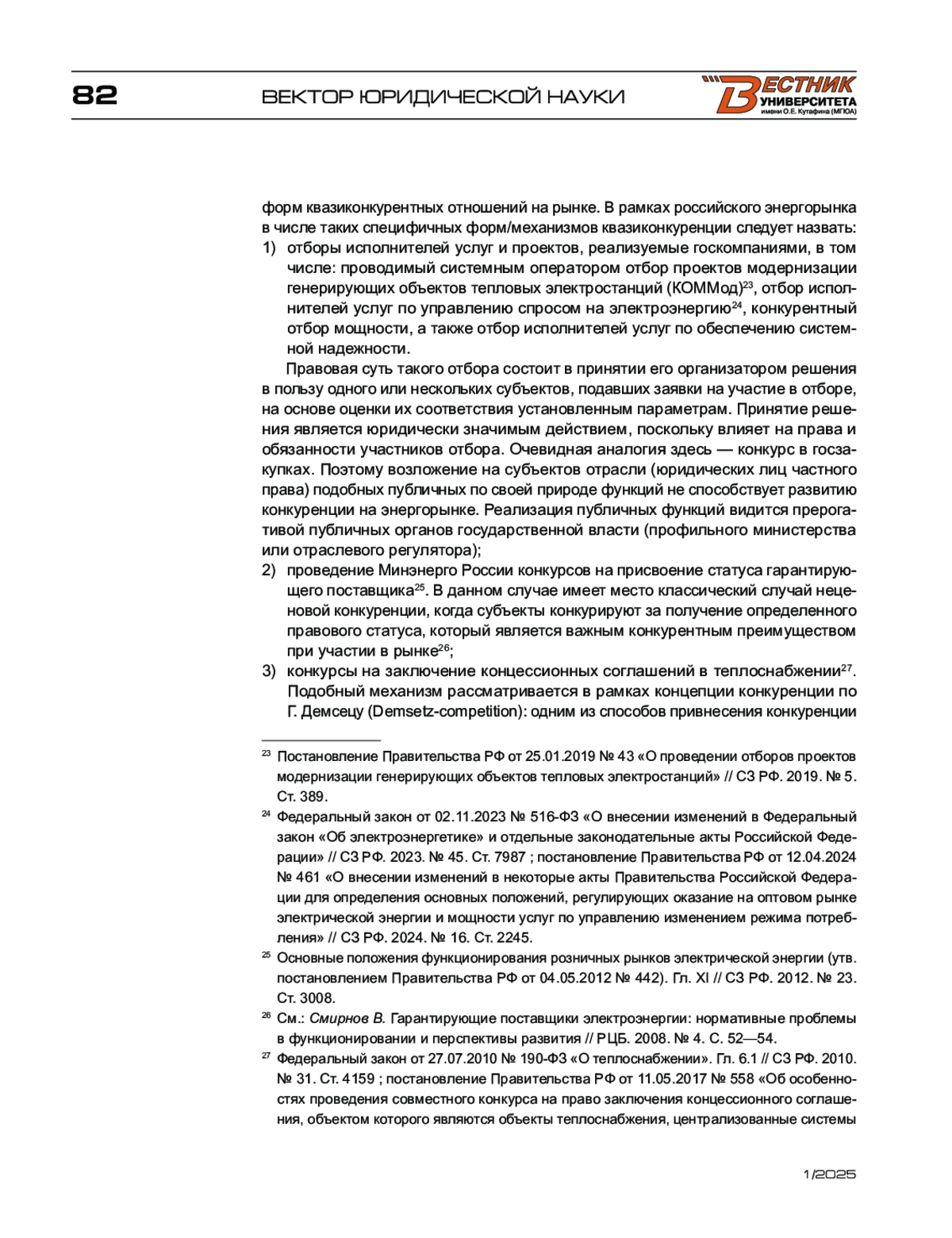 82

ВЕКТОР ЮРИДИЧЕСКОЙ НАУКИ

ВЕСТНИК УНИВЕРСИТЕТА имени О.Е. Кутафина (МГЮА)

форм квазиконкурентных отношений на рынке. В рамках российского энергорынка в числе таких специфичных форм/механизмов квазиконкуренции следует назвать:

1) отборы исполнителей услуг и проектов, реализуемые госкомпаниями, в том числе: проводимый системным оператором отбор проектов модернизации генерирующих объектов тепловых электростанций (КОММод)$^{23}$, отбор исполнителей услуг по управлению спросом на электроэнергию$^{24}$, конкурентный отбор мощности, а также отбор исполнителей услуг по обеспечению системной надежности.

Правовая суть такого отбора состоит в принятии его организатором решения в пользу одного или нескольких субъектов, подавших заявки на участие в отборе, на основе оценки их соответствия установленным параметрам. Принятие решения является юридически значимым действием, поскольку влияет на права и обязанности участников отбора. Очевидная аналогия здесь — конкурс в госзакупках. Поэтому возложение на субъектов отрасли (юридических лиц частного права) подобных публичных по своей природе функций не способствует развитию конкуренции на энергорынке. Реализация публичных функций видится прерогативой публичных органов государственной власти (профильного министерства или отраслевого регулятора);

2) проведение Минэнерго России конкурсов на присвоение статуса гарантирующего поставщика$^{25}$. В данном случае имеет место классический случай неценовой конкуренции, когда субъекты конкурируют за получение определенного правового статуса, который является важным конкурентным преимуществом при участии в рынке$^{26}$;

3) конкурсы на заключение концессионных соглашений в теплоснабжении$^{27}$. Подобный механизм рассматривается в рамках концепции конкуренции по Г. Демсецу (Demsetz-competition): одним из способов привнесения конкуренции

$^{23}$ Постановление Правительства РФ от 25.01.2019 № 43 «О проведении отборов проектов модернизации генерирующих объектов тепловых электростанций» // СЗ РФ. 2019. № 5. Ст. 389.

$^{24}$ Федеральный закон от 02.11.2023 № 516-ФЗ «О внесении изменений в Федеральный закон «Об электроэнергетике» и отдельные законодательные акты Российской Федерации» // СЗ РФ. 2023. № 45. Ст. 7987 ; постановление Правительства РФ от 12.04.2024 № 461 «О внесении изменений в некоторые акты Правительства Российской Федерации для определения основных положений, регулирующих оказание на оптовом рынке электрической энергии и мощности услуг по управлению изменением режима потребления» // СЗ РФ. 2024. № 16. Ст. 2245.

$^{25}$ Основные положения функционирования розничных рынков электрической энергии (утв. постановлением Правительства РФ от 04.05.2012 № 442). Гл. XI // СЗ РФ. 2012. № 23. Ст. 3008.

$^{26}$ См.: Смирнов В. Гарантирующие поставщики электроэнергии: нормативные проблемы в функционировании и перспективы развития // РЦБ. 2008. № 4. С. 52—54.

$^{27}$ Федеральный закон от 27.07.2010 № 190-ФЗ «О теплоснабжении». Гл. 6.1 // СЗ РФ. 2010. № 31. Ст. 4159 ; постановление Правительства РФ от 11.05.2017 № 558 «Об особенностях проведения совместного конкурса на право заключения концессионного соглашения, объектом которого являются объекты теплоснабжения, централизованные системы

1/2025